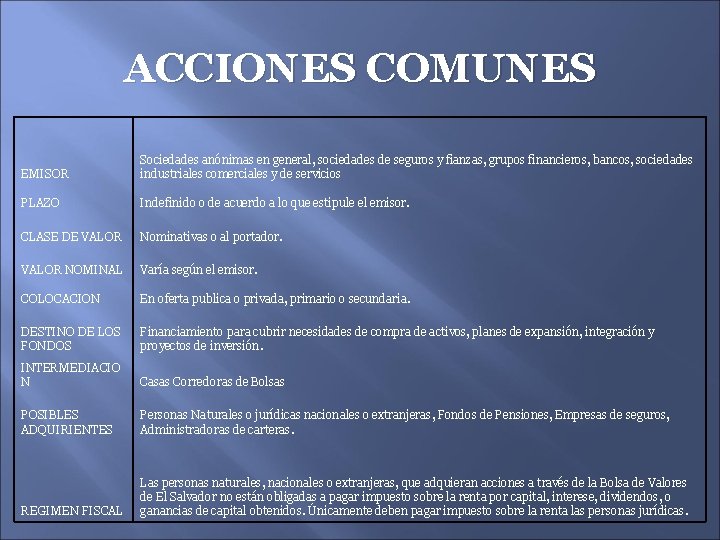 ACCIONES COMUNES

| | |
|---|---|
| EMISOR | Sociedades anónimas en general, sociedades de seguros y fianzas, grupos financieros, bancos, sociedades industriales comerciales y de servicios |
| PLAZO | Indefinido o de acuerdo a lo que estipule el emisor. |
| CLASE DE VALOR | Nominativas o al portador. |
| VALOR NOMINAL | Varía según el emisor. |
| COLOCACION | En oferta publica o privada, primario o secundaria. |
| DESTINO DE LOS FONDOS | Financiamiento para cubrir necesidades de compra de activos, planes de expansión, integración y proyectos de inversión. |
| INTERMEDIACION | Casas Corredoras de Bolsas |
| POSIBLES ADQUIRIENTES | Personas Naturales o jurídicas nacionales o extranjeras, Fondos de Pensiones, Empresas de seguros, Administradoras de carteras. |
| REGIMEN FISCAL | Las personas naturales, nacionales o extranjeras, que adquieran acciones a través de la Bolsa de Valores de El Salvador no están obligadas a pagar impuesto sobre la renta por capital, interese, dividendos, o ganancias de capital obtenidos. Únicamente deben pagar impuesto sobre la renta las personas jurídicas. |